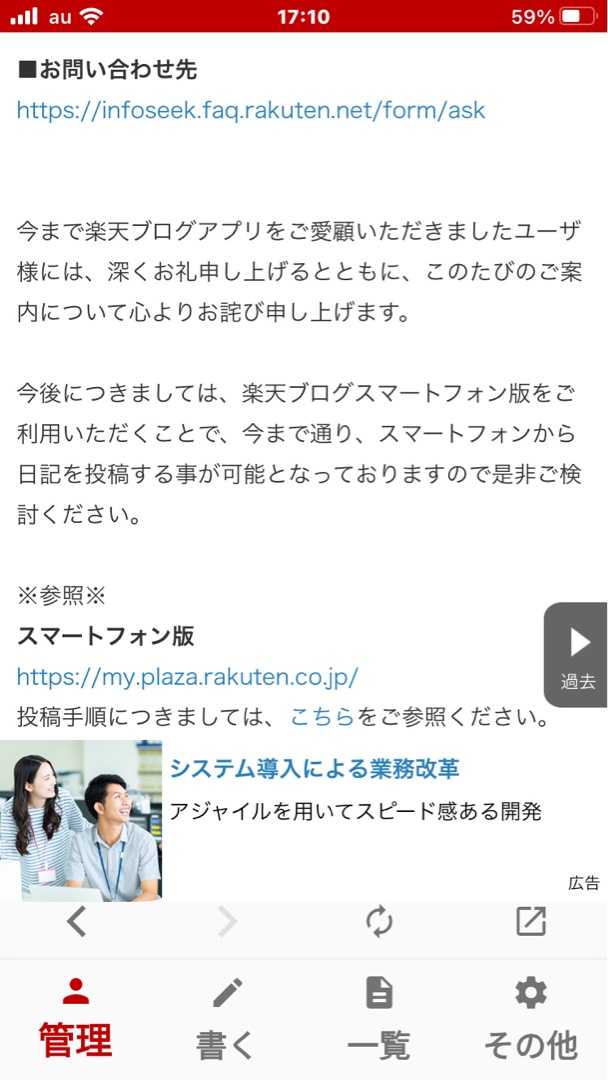 au 17:10 59%

■お問い合わせ先
https://infoseek.faq.rakuten.net/form/ask

今まで楽天ブログアプリをご愛顧いただきましたユーザ様には、深くお礼申し上げるとともに、このたびのご案内について心よりお詫び申し上げます。

今後につきましては、楽天ブログスマートフォン版をご利用いただくことで、今まで通り、スマートフォンから日記を投稿する事が可能となっておりますので是非ご検討ください。

※参照※
スマートフォン版
https://my.plaza.rakuten.co.jp/
投稿手順につきましては、こちらをご参照ください。

過去

システム導入による業務改革
アジャイルを用いてスピード感ある開発
広告

管理 書く 一覧 その他